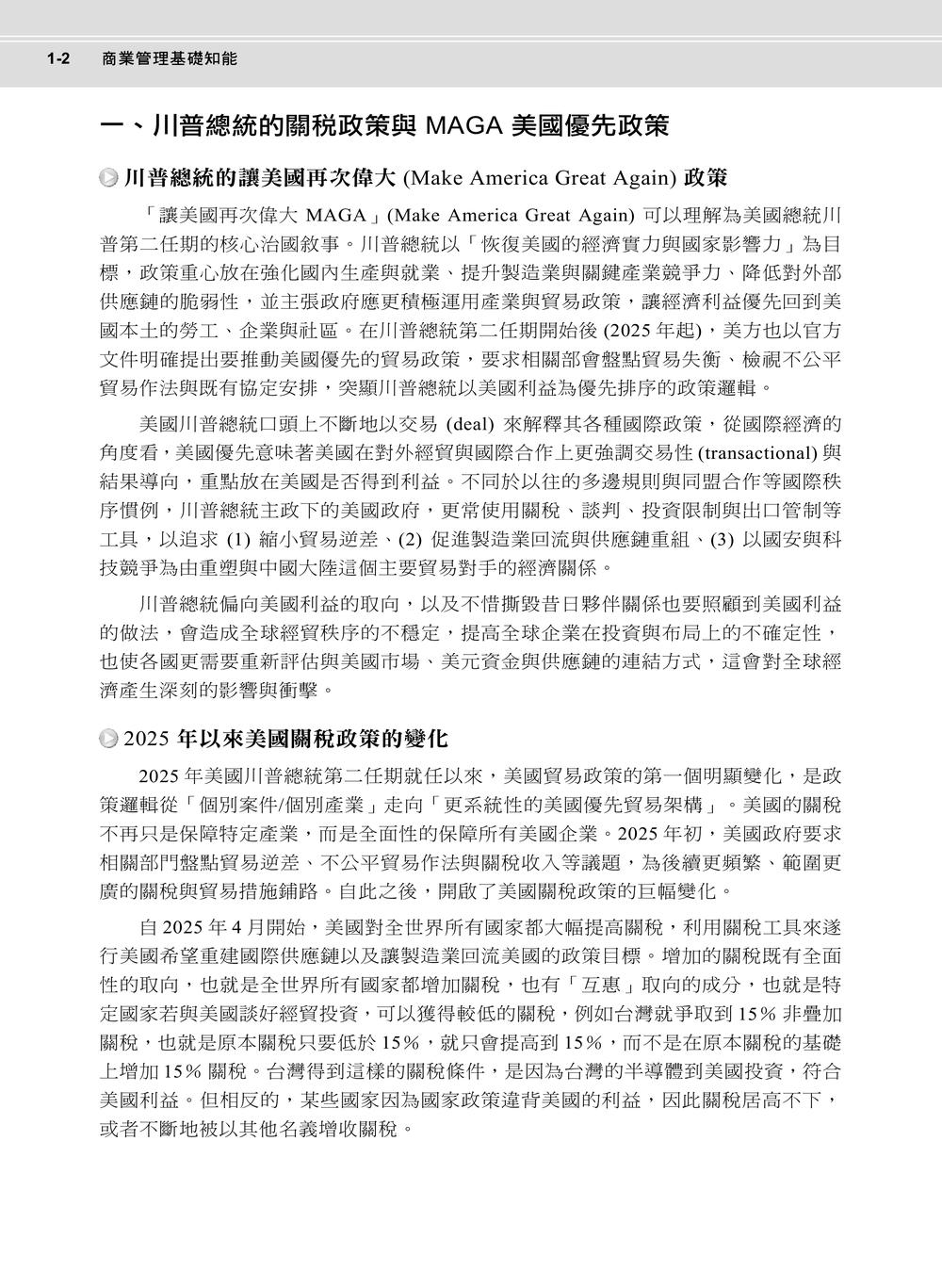 1-2 商業管理基礎知能

一、川普總統的關稅政策與 MAGA 美國優先政策

川普總統的讓美國再次偉大 (Make America Great Again) 政策

「讓美國再次偉大 MAGA」(Make America Great Again) 可以理解為美國總統川普第二任期的核心治國敘事。川普總統以「恢復美國的經濟實力與國家影響力」為目標，政策重心放在強化國內生產與就業、提升製造業與關鍵產業競爭力、降低對外部供應鏈的脆弱性，並主張政府應更積極運用產業與貿易政策，讓經濟利益優先回到美國本土的勞工、企業與社區。在川普總統第二任期開始後 (2025 年起)，美方也以官方文件明確提出要推動美國優先的貿易政策，要求相關部會盤點貿易失衡、檢視不公平貿易作法與既有協定安排，突顯川普總統以美國利益為優先排序的政策邏輯。

美國川普總統口頭上不斷地以交易 (deal) 來解釋其各種國際政策，從國際經濟的角度看，美國優先意味著美國在對外經貿與國際合作上更強調交易性 (transactional) 與結果導向，重點放在美國是否得到利益。不同於以往的多邊規則與同盟合作等國際秩序慣例，川普總統主政下的美國政府，更常使用關稅、談判、投資限制與出口管制等工具，以追求 (1) 縮小貿易逆差、(2) 促進製造業回流與供應鏈重組、(3) 以國安與科技競爭為由重塑與中國大陸這個主要貿易對手的經濟關係。

川普總統偏向美國利益的取向，以及不惜撕毀昔日夥伴關係也要照顧到美國利益的做法，會造成全球經貿秩序的不穩定，提高全球企業在投資與布局上的不確定性，也使各國更需要重新評估與美國市場、美元資金與供應鏈的連結方式，這會對全球經濟產生深刻的影響與衝擊。

2025 年以來美國關稅政策的變化

2025 年美國川普總統第二任期就任以來，美國貿易政策的第一個明顯變化，是政策邏輯從「個別案件/個別產業」走向「更系統性的美國優先貿易架構」。美國的關稅不再只是保障特定產業，而是全面性的保障所有美國企業。2025 年初，美國政府要求相關部門盤點貿易逆差、不公平貿易作法與關稅收入等議題，為後續更頻繁、範圍更廣的關稅與貿易措施鋪路。自此之後，開啟了美國關稅政策的巨幅變化。

自 2025 年 4 月開始，美國對全世界所有國家都大幅提高關稅，利用關稅工具來遂行美國希望重建國際供應鏈以及讓製造業回流美國的政策目標。增加的關稅既有全面性的取向，也就是全世界所有國家都增加關稅，也有「互惠」取向的成分，也就是特定國家若與美國談好經貿投資，可以獲得較低的關稅，例如台灣就爭取到 15% 非疊加關稅，也就是原本關稅只要低於 15%，就只會提高到 15%，而不是在原本關稅的基礎上增加 15% 關稅。台灣得到這樣的關稅條件，是因為台灣的半導體到美國投資，符合美國利益。但相反的，某些國家因為國家政策違背美國的利益，因此關稅居高不下，或者不斷地被以其他名義增收關稅。